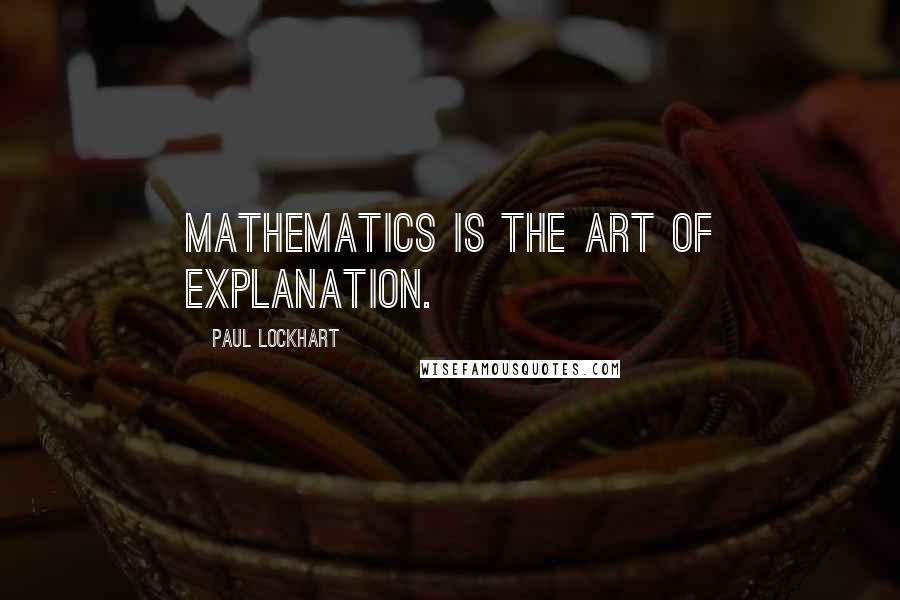 MATHEMATICS IS THE ART OF EXPLANATION.

PAUL LOCKHART

WISEFAMOUSQUOTES.COM